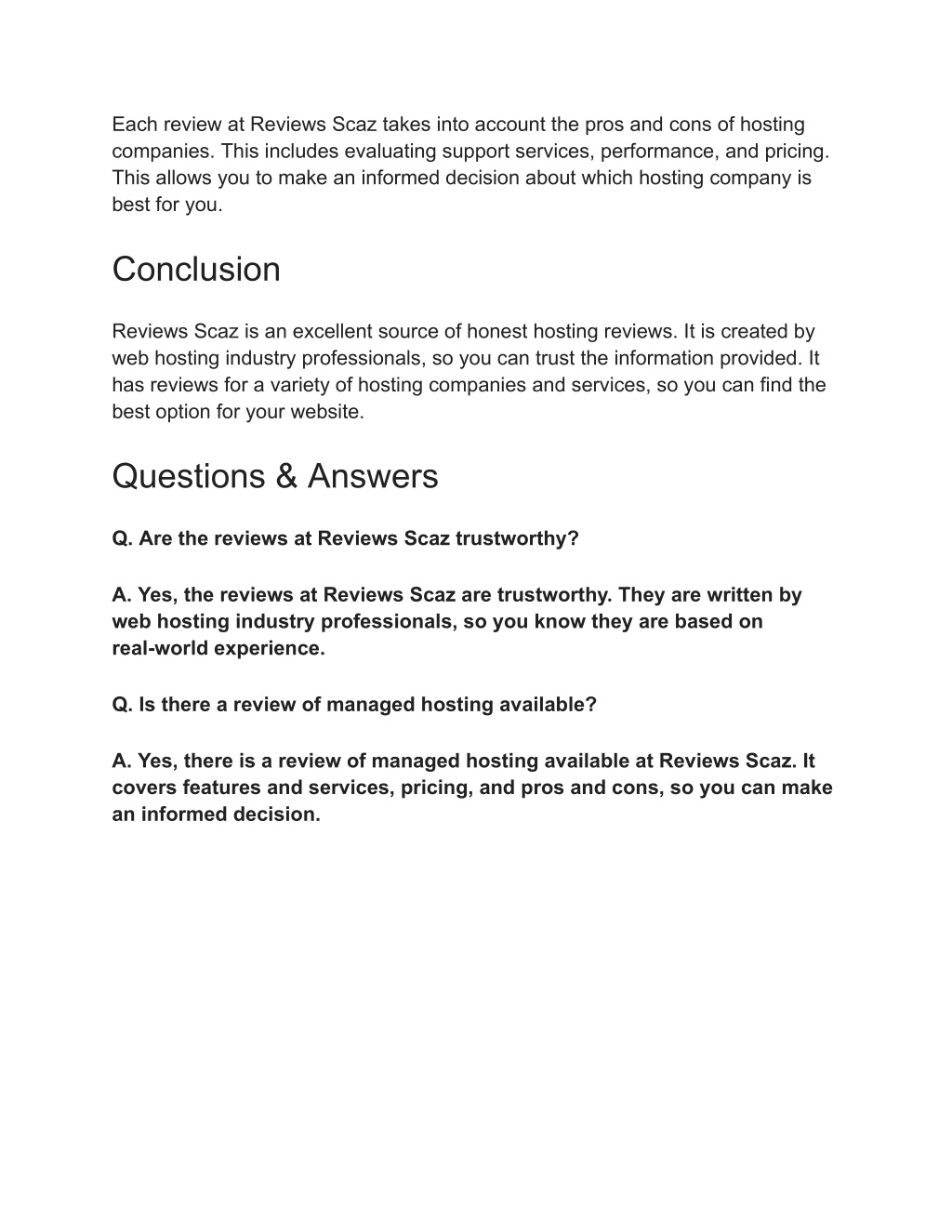 Each review at Reviews Scaz takes into account the pros and cons of hosting companies. This includes evaluating support services, performance, and pricing. This allows you to make an informed decision about which hosting company is best for you.

Conclusion

Reviews Scaz is an excellent source of honest hosting reviews. It is created by web hosting industry professionals, so you can trust the information provided. It has reviews for a variety of hosting companies and services, so you can find the best option for your website.

Questions & Answers

Q. Are the reviews at Reviews Scaz trustworthy?

A. Yes, the reviews at Reviews Scaz are trustworthy. They are written by web hosting industry professionals, so you know they are based on real-world experience.

Q. Is there a review of managed hosting available?

A. Yes, there is a review of managed hosting available at Reviews Scaz. It covers features and services, pricing, and pros and cons, so you can make an informed decision.